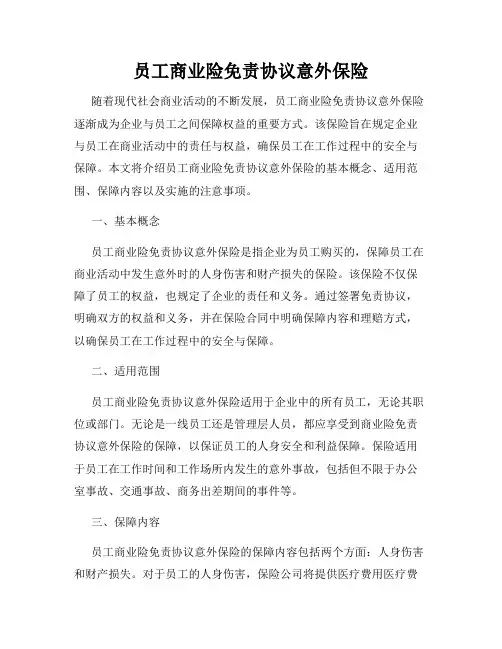 员工商业险免责协议意外保险

随着现代社会商业活动的不断发展，员工商业险免责协议意外保险逐渐成为企业与员工之间保障权益的重要方式。该保险旨在规定企业与员工在商业活动中的责任与权益，确保员工在工作过程中的安全与保障。本文将介绍员工商业险免责协议意外保险的基本概念、适用范围、保障内容以及实施的注意事项。

一、基本概念

员工商业险免责协议意外保险是指企业为员工购买的，保障员工在商业活动中发生意外时的人身伤害和财产损失的保险。该保险不仅保障了员工的权益，也规定了企业的责任和义务。通过签署免责协议，明确双方的权益和义务，并在保险合同中明确保障内容和理赔方式，以确保员工在工作过程中的安全与保障。

二、适用范围

员工商业险免责协议意外保险适用于企业中的所有员工，无论其职位或部门。无论是一线员工还是管理层人员，都应享受到商业险免责协议意外保险的保障，以保证员工的人身安全和利益保障。保险适用于员工在工作时间和工作场所内发生的意外事故，包括但不限于办公室事故、交通事故、商务出差期间的事件等。

三、保障内容

员工商业险免责协议意外保险的保障内容包括两个方面：人身伤害和财产损失。对于员工的人身伤害，保险公司将提供医疗费用医疗费